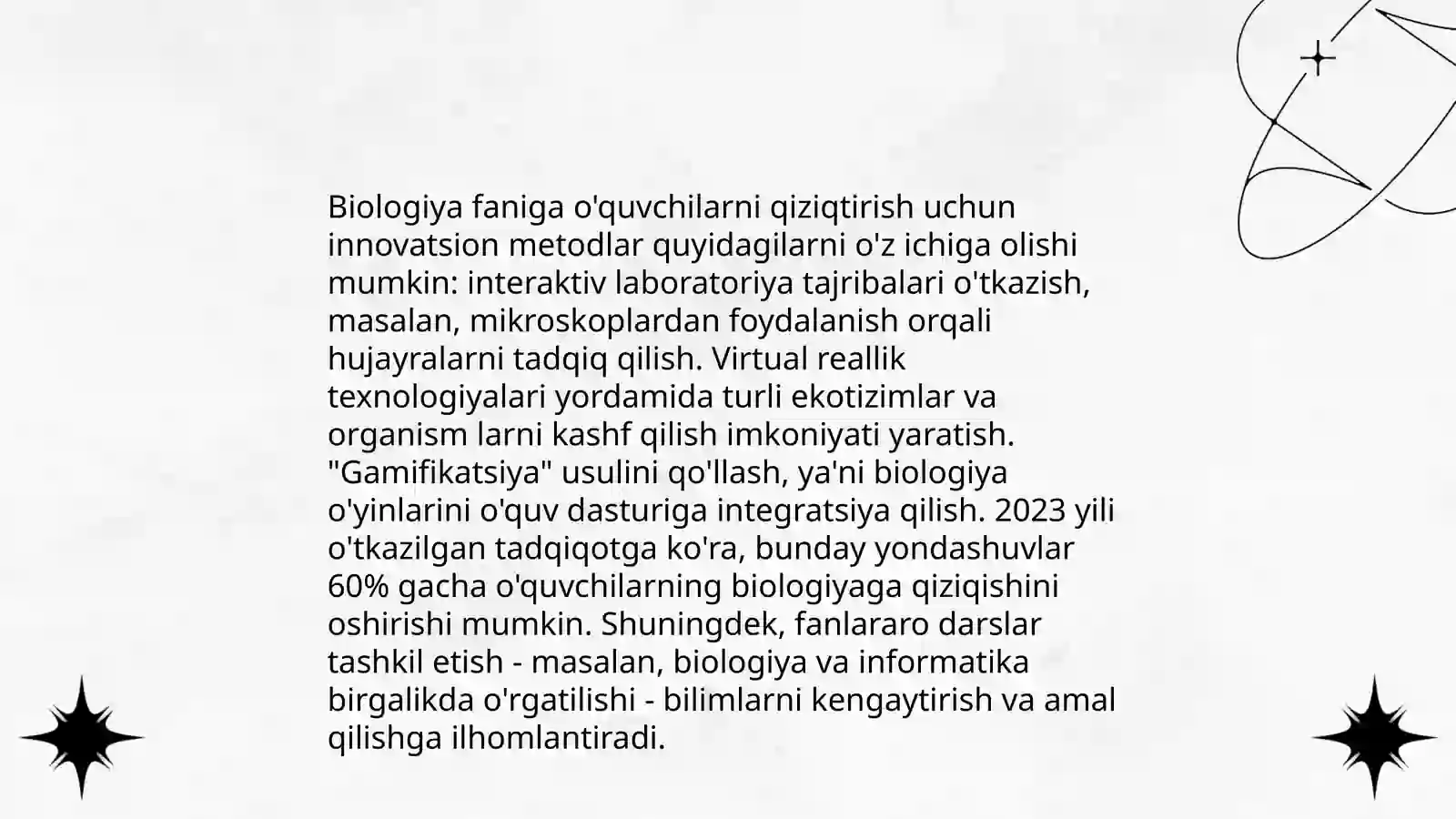 Biologiya faniga o'quvchilarni qiziqtirish uchun innovatsion metodlar quyidagilarni o'z ichiga olishi mumkin: interaktiv laboratoriya tajribalari o'tkazish, masalan, mikroskoplardan foydalanish orqali hujayralarni tadqiq qilish. Virtual reallik texnologiyalari yordamida turli ekotizimlar va organism larni kashf qilish imkoniyati yaratish. "Gamifikatsiya" usulini qo'llash, ya'ni biologiya o'yinlarini o'quv dasturiga integratsiya qilish. 2023 yili o'tkazilgan tadqiqotga ko'ra, bunday yondashuvlar 60% gacha o'quvchilarning biologiyaga qiziqishini oshirishi mumkin. Shuningdek, fanlararo darslar tashkil etish - masalan, biologiya va informatika birgalikda o'rgatilishi - bilimlarni kengaytirish va amal qilishga ilhomlantiradi.